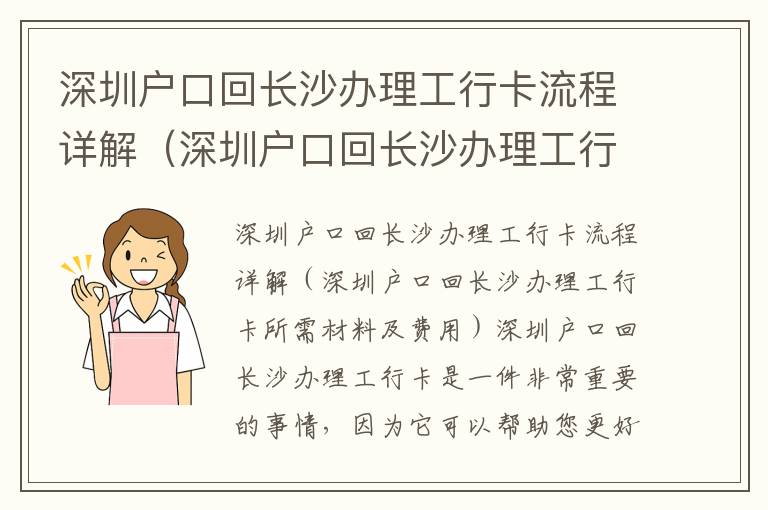 深圳户口回长沙办理工行卡流程详解（深圳户口回长沙办理工行

深圳户口回长沙办理工行卡流程详解（深圳户口回长沙办理工行卡所需材料及费用）深圳户口回长沙办理工行卡是一件非常重要的事情，因为它可以帮助您更好